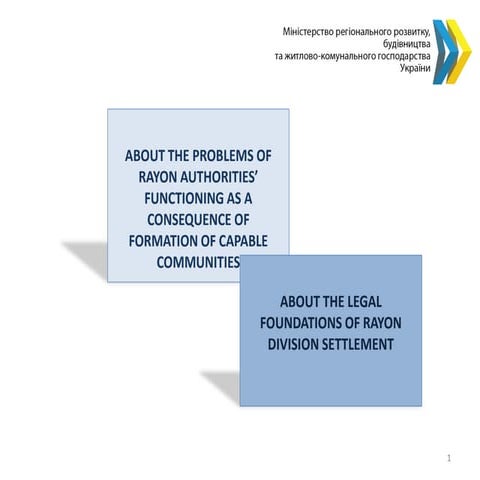 Міністерство регіонального розвитку, будівництва та житлово-комунального господарства України

ABOUT THE PROBLEMS OF RAYON AUTHORITIES' FUNCTIONING AS A CONSEQUENCE OF FORMATION OF CAPABLE COMMUNITIES

ABOUT THE LEGAL FOUNDATIONS OF RAYON DIVISION SETTLEMENT

1